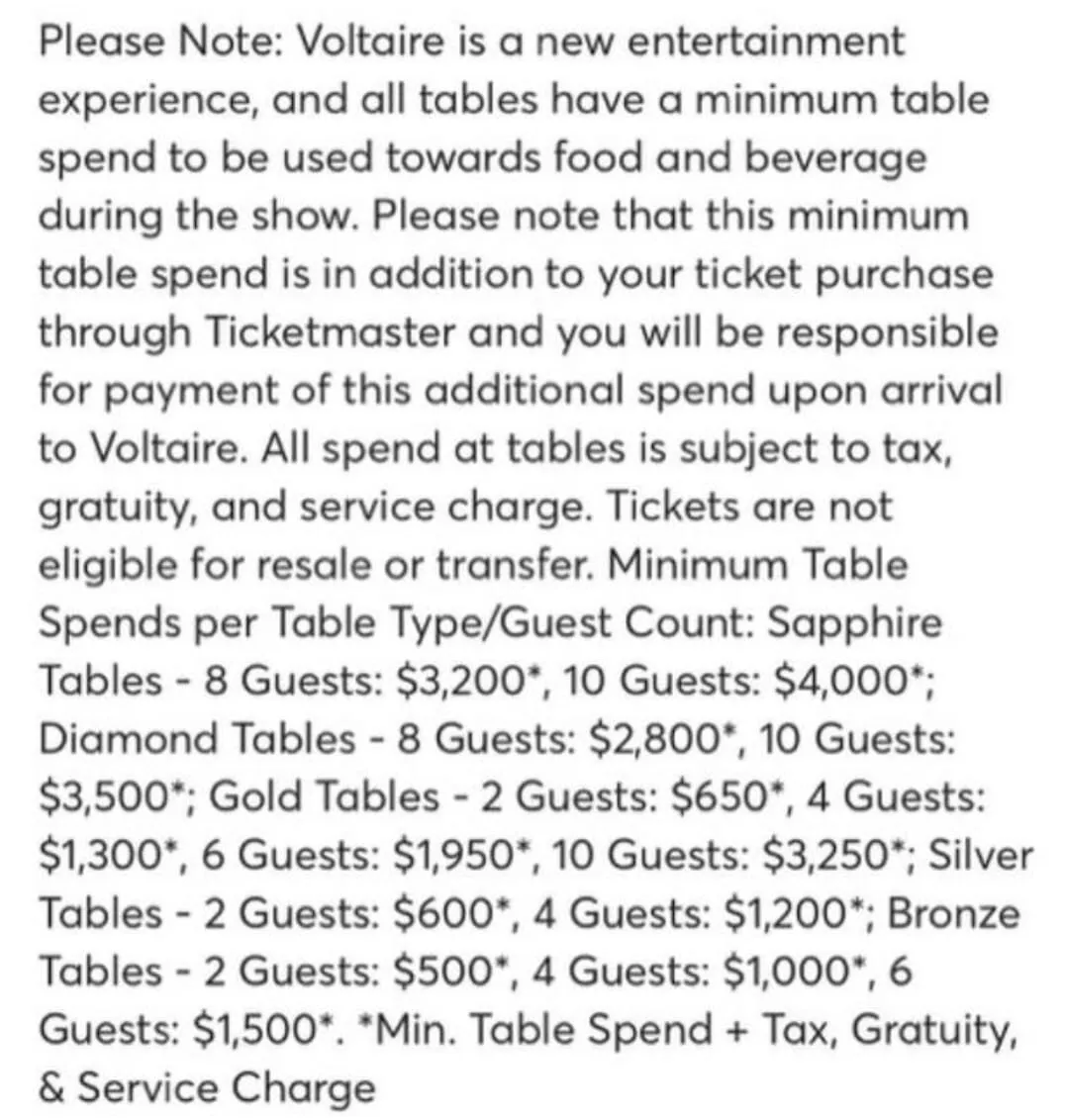 Please Note: Voltaire is a new entertainment experience, and all tables have a minimum table spend to be used towards food and beverage during the show. Please note that this minimum table spend is in addition to your ticket purchase through Ticketmaster and you will be responsible for payment of this additional spend upon arrival to Voltaire. All spend at tables is subject to tax, gratuity, and service charge. Tickets are not eligible for resale or transfer. Minimum Table Spends per Table Type/Guest Count: Sapphire Tables - 8 Guests: \$3,200*, 10 Guests: \$4,000*; Diamond Tables - 8 Guests: \$2,800*, 10 Guests: \$3,500*; Gold Tables - 2 Guests: \$650*, 4 Guests: \$1,300*, 6 Guests: \$1,950*, 10 Guests: \$3,250*; Silver Tables - 2 Guests: \$600*, 4 Guests: \$1,200*; Bronze Tables - 2 Guests: \$500*, 4 Guests: \$1,000*, 6 Guests: \$1,500*. *Min. Table Spend + Tax, Gratuity, & Service Charge